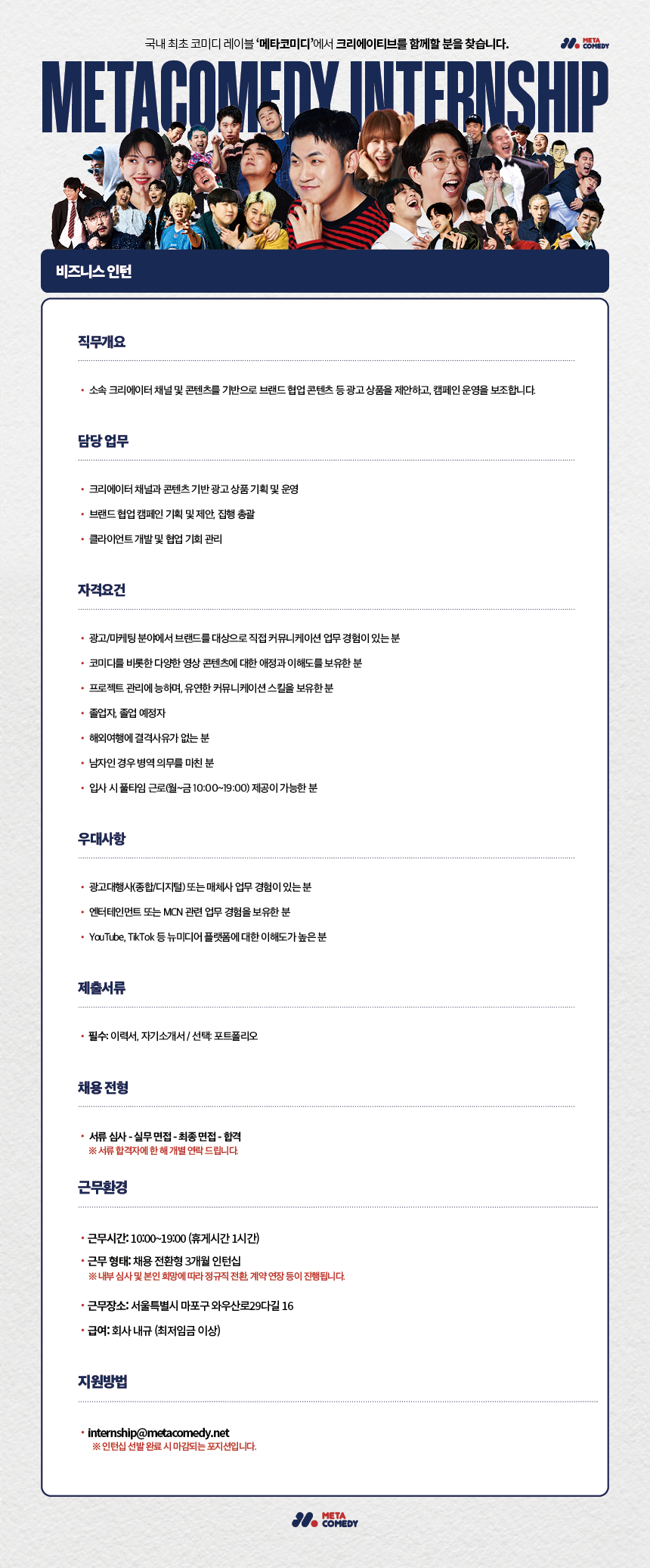 국내 최초 코미디 레이블 '메타코미디'에서 크리에이티브를 함께할 분을 찾습니다.

META COMEDY

METACOMEDY INTERNSHIP

비즈니스 인턴

직무개요

• 소속 크리에이터 채널 및 콘텐츠를 기반으로 브랜드 협업 콘텐츠 등 광고 상품을 제안하고, 캠페인 운영을 보조합니다.

담당 업무

• 크리에이터 채널과 콘텐츠 기반 광고 상품 기획 및 운영
• 브랜드 협업 캠페인 기획 및 제안, 집행 총괄
• 클라이언트 개발 및 협업 기회 관리

자격요건

• 광고/마케팅 분야에서 브랜드를 대상으로 직접 커뮤니케이션 업무 경험이 있는 분
• 코미디를 비롯한 다양한 영상 콘텐츠에 대한 애정과 이해도를 보유한 분
• 프로젝트 관리에 능하며, 유연한 커뮤니케이션 스킬을 보유한 분
• 졸업자, 졸업 예정자
• 해외여행에 결격사유가 없는 분
• 남자인 경우 병역 의무를 마친 분
• 입사 시 풀타임 근로(월~금 10:00~19:00) 제공이 가능한 분

우대사항

• 광고대행사(종합/디지털) 또는 매체사 업무 경험이 있는 분
• 엔터테인먼트 또는 MCN 관련 업무 경험을 보유한 분
• YouTube, TikTok 등 뉴미디어 플랫폼에 대한 이해도가 높은 분

제출서류

• 필수: 이력서, 자기소개서 / 선택: 포트폴리오

채용 전형

• 서류 심사 - 실무 면접 - 최종 면접 - 합격
※ 서류 합격자에 한 해 개별 연락 드립니다.

근무환경

• 근무시간: 10:00~19:00 (휴게시간 1시간)
• 근무 형태: 채용 전환형 3개월 인턴십
※ 내부 심사 및 본인 희망에 따라 정규직 전환, 계약 연장 등이 진행됩니다.
• 근무장소: 서울특별시 마포구 와우산로29다길 16
• 급여: 회사 내규 (최저임금 이상)

지원방법

• internship@metacomedy.net
※ 인턴십 선발 완료 시 마감되는 포지션입니다.

META COMEDY